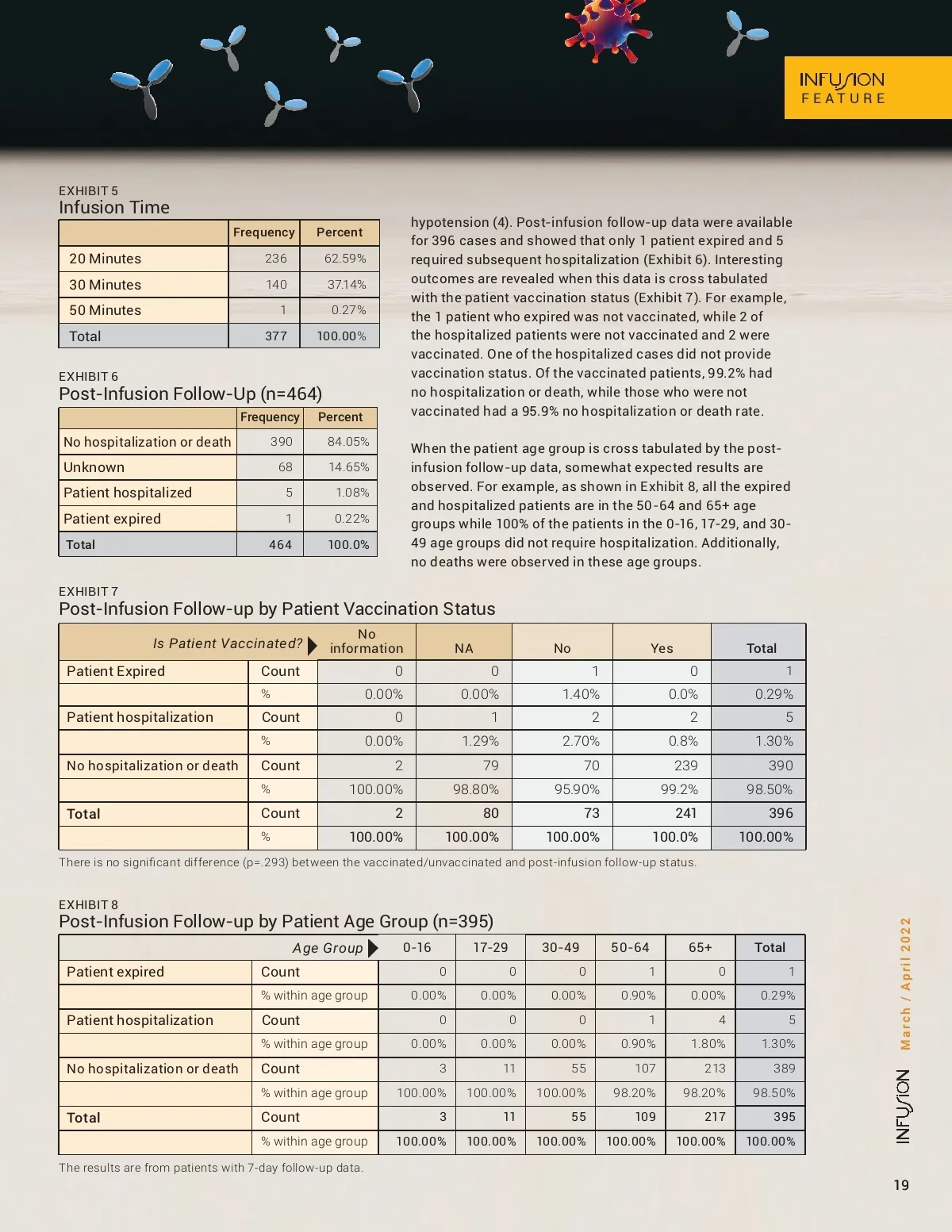 INFUSION FEATURE

EXHIBIT 5
Infusion Time

| | Frequency | Percent |
|---|---|---|
| 20 Minutes | 236 | 62.59% |
| 30 Minutes | 140 | 37.14% |
| 50 Minutes | 1 | 0.27% |
| Total | 377 | 100.00% |

EXHIBIT 6
Post-Infusion Follow-Up (n=464)

| | Frequency | Percent |
|---|---|---|
| No hospitalization or death | 390 | 84.05% |
| Unknown | 68 | 14.65% |
| Patient hospitalized | 5 | 1.08% |
| Patient expired | 1 | 0.22% |
| Total | 464 | 100.0% |

hypotension (4). Post-infusion follow-up data were available for 396 cases and showed that only 1 patient expired and 5 required subsequent hospitalization (Exhibit 6). Interesting outcomes are revealed when this data is cross tabulated with the patient vaccination status (Exhibit 7). For example, the 1 patient who expired was not vaccinated, while 2 of the hospitalized patients were not vaccinated and 2 were vaccinated. One of the hospitalized cases did not provide vaccination status. Of the vaccinated patients, 99.2% had no hospitalization or death, while those who were not vaccinated had a 95.9% no hospitalization or death rate.

When the patient age group is cross tabulated by the post-infusion follow-up data, somewhat expected results are observed. For example, as shown in Exhibit 8, all the expired and hospitalized patients are in the 50-64 and 65+ age groups while 100% of the patients in the 0-16, 17-29, and 30-49 age groups did not require hospitalization. Additionally, no deaths were observed in these age groups.

EXHIBIT 7
Post-Infusion Follow-up by Patient Vaccination Status

| Is Patient Vaccinated? | | No information | NA | No | Yes | Total |
|---|---|---|---|---|---|---|
| Patient Expired | Count | 0 | 0 | 1 | 0 | 1 |
| | % | 0.00% | 0.00% | 1.40% | 0.0% | 0.29% |
| Patient hospitalization | Count | 0 | 1 | 2 | 2 | 5 |
| | % | 0.00% | 1.29% | 2.70% | 0.8% | 1.30% |
| No hospitalization or death | Count | 2 | 79 | 70 | 239 | 390 |
| | % | 100.00% | 98.80% | 95.90% | 99.2% | 98.50% |
| Total | Count | 2 | 80 | 73 | 241 | 396 |
| | % | 100.00% | 100.00% | 100.00% | 100.0% | 100.00% |

There is no significant difference (p=.293) between the vaccinated/unvaccinated and post-infusion follow-up status.

EXHIBIT 8
Post-Infusion Follow-up by Patient Age Group (n=395)

| Age Group | | 0-16 | 17-29 | 30-49 | 50-64 | 65+ | Total |
|---|---|---|---|---|---|---|---|
| Patient expired | Count | 0 | 0 | 0 | 1 | 0 | 1 |
| | % within age group | 0.00% | 0.00% | 0.00% | 0.90% | 0.00% | 0.29% |
| Patient hospitalization | Count | 0 | 0 | 0 | 1 | 4 | 5 |
| | % within age group | 0.00% | 0.00% | 0.00% | 0.90% | 1.80% | 1.30% |
| No hospitalization or death | Count | 3 | 11 | 55 | 107 | 213 | 389 |
| | % within age group | 100.00% | 100.00% | 100.00% | 98.20% | 98.20% | 98.50% |
| Total | Count | 3 | 11 | 55 | 109 | 217 | 395 |
| | % within age group | 100.00% | 100.00% | 100.00% | 100.00% | 100.00% | 100.00% |

The results are from patients with 7-day follow-up data.

INFUSION March / April 2022

19